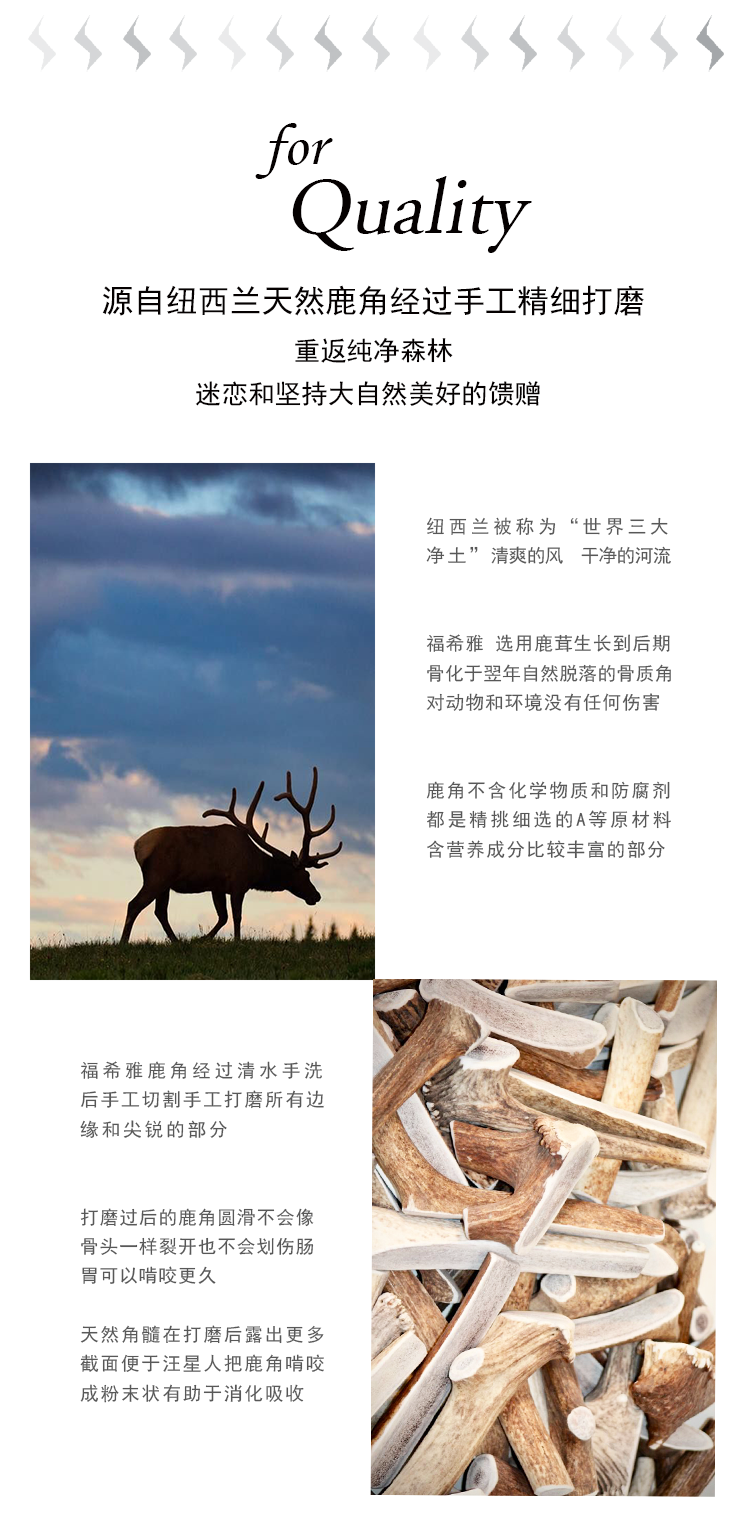 for
Quality

源自纽西兰天然鹿角经过手工精细打磨

重返纯净森林

迷恋和坚持大自然美好的馈赠

纽西兰被称为“世界三大净土”清爽的风 干净的河流

福希雅 选用鹿茸生长到后期骨化于翌年自然脱落的骨质角对动物和环境没有任何伤害

鹿角不含化学物质和防腐剂都是精挑细选的A等原材料含营养成分比较丰富的部分

福希雅鹿角经过清水手洗后手工切割手工打磨所有边缘和尖锐的部分

打磨过后的鹿角圆滑不会像骨头一样裂开也不会划伤肠胃可以啃咬更久

天然角髓在打磨后露出更多截面便于汪星人把鹿角啃咬成粉末状有助于消化吸收